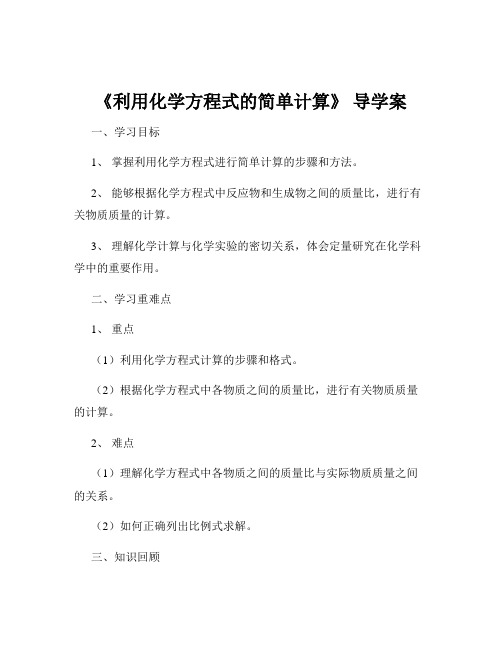 《利用化学方程式的简单计算》 导学案

一、学习目标

1、 掌握利用化学方程式进行简单计算的步骤和方法。

2、 能够根据化学方程式中反应物和生成物之间的质量比，进行有关物质质量的计算。

3、 理解化学计算与化学实验的密切关系，体会定量研究在化学科学中的重要作用。

二、学习重难点

1、 重点

（1）利用化学方程式计算的步骤和格式。

（2）根据化学方程式中各物质之间的质量比，进行有关物质质量的计算。

2、 难点

（1）理解化学方程式中各物质之间的质量比与实际物质质量之间的关系。

（2）如何正确列出比例式求解。

三、知识回顾